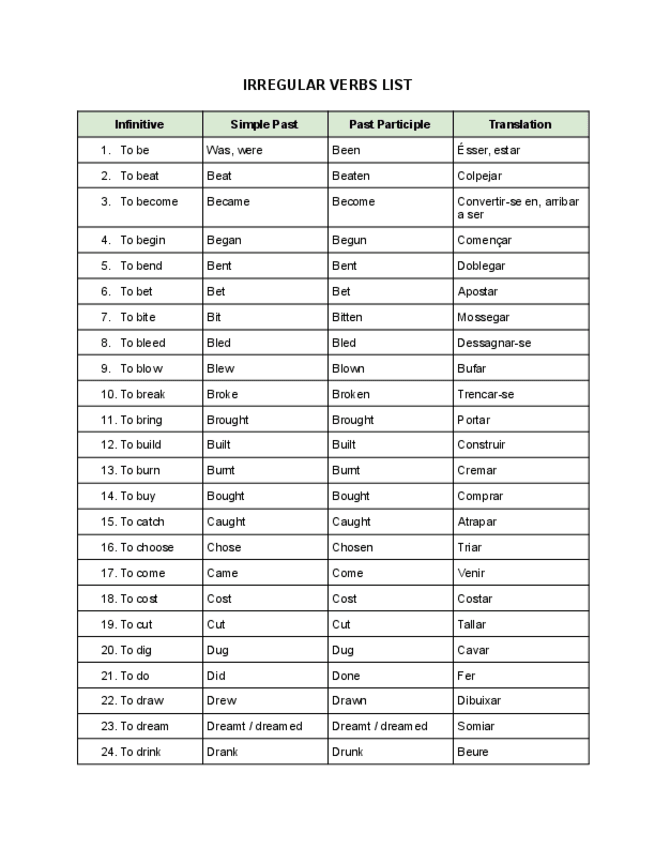 IRREGULAR VERBS LIST

| Infinitive | Simple Past | Past Participle | Translation |
|---|---|---|---|
| 1. To be | Was, were | Been | Ésser, estar |
| 2. To beat | Beat | Beaten | Colpejar |
| 3. To become | Became | Become | Convertir-se en, arribar a ser |
| 4. To begin | Began | Begun | Començar |
| 5. To bend | Bent | Bent | Doblegar |
| 6. To bet | Bet | Bet | Apostar |
| 7. To bite | Bit | Bitten | Mossegar |
| 8. To bleed | Bled | Bled | Dessagnar-se |
| 9. To blow | Blew | Blown | Bufar |
| 10. To break | Broke | Broken | Trencar-se |
| 11. To bring | Brought | Brought | Portar |
| 12. To build | Built | Built | Construir |
| 13. To burn | Burnt | Burnt | Cremar |
| 14. To buy | Bought | Bought | Comprar |
| 15. To catch | Caught | Caught | Atrapar |
| 16. To choose | Chose | Chosen | Triar |
| 17. To come | Came | Come | Venir |
| 18. To cost | Cost | Cost | Costar |
| 19. To cut | Cut | Cut | Tallar |
| 20. To dig | Dug | Dug | Cavar |
| 21. To do | Did | Done | Fer |
| 22. To draw | Drew | Drawn | Dibuixar |
| 23. To dream | Dreamt / dreamed | Dreamt / dreamed | Somiar |
| 24. To drink | Drank | Drunk | Beure |